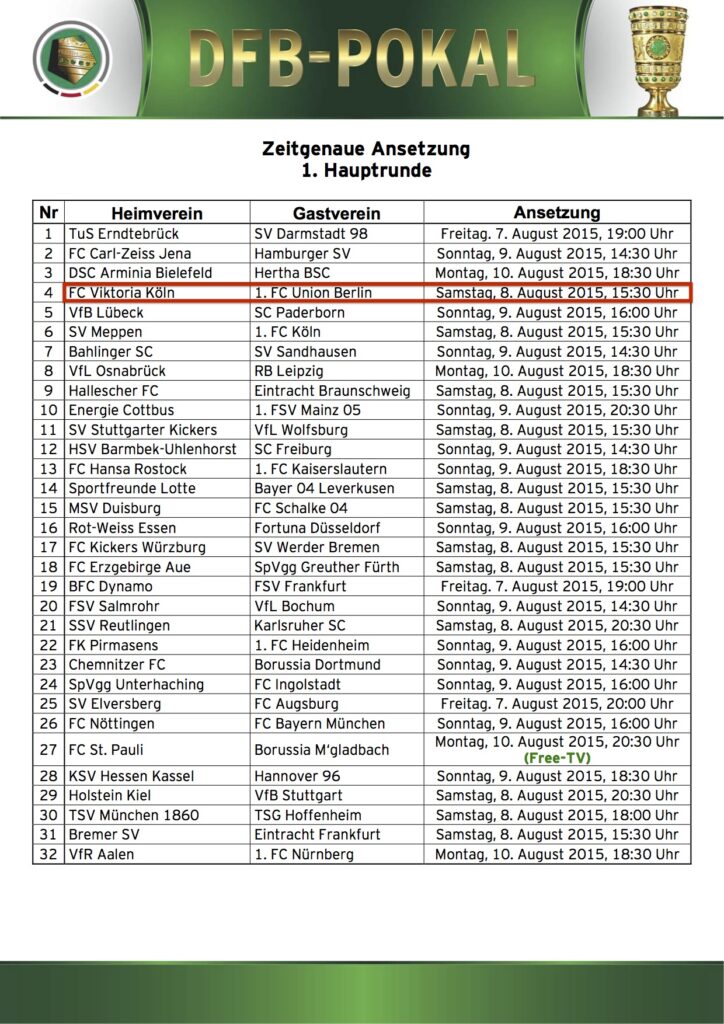 DFB-POKAL

Zeitgenaue Ansetzung
1. Hauptrunde

| Nr | Heimverein | Gastverein | Ansetzung |
|---|---|---|---|
| 1 | TuS Erndtebrück | SV Darmstadt 98 | Freitag. 7. August 2015, 19:00 Uhr |
| 2 | FC Carl-Zeiss Jena | Hamburger SV | Sonntag, 9. August 2015, 14:30 Uhr |
| 3 | DSC Arminia Bielefeld | Hertha BSC | Montag, 10. August 2015, 18:30 Uhr |
| 4 | FC Viktoria Köln | 1. FC Union Berlin | Samstag, 8. August 2015, 15:30 Uhr |
| 5 | VfB Lübeck | SC Paderborn | Sonntag, 9. August 2015, 16:00 Uhr |
| 6 | SV Meppen | 1. FC Köln | Samstag, 8. August 2015, 15:30 Uhr |
| 7 | Bahlinger SC | SV Sandhausen | Sonntag, 9. August 2015, 14:30 Uhr |
| 8 | VfL Osnabrück | RB Leipzig | Montag, 10. August 2015, 18:30 Uhr |
| 9 | Hallescher FC | Eintracht Braunschweig | Samstag, 8. August 2015, 15:30 Uhr |
| 10 | Energie Cottbus | 1. FSV Mainz 05 | Sonntag, 9. August 2015, 20:30 Uhr |
| 11 | SV Stuttgarter Kickers | VfL Wolfsburg | Samstag, 8. August 2015, 15:30 Uhr |
| 12 | HSV Barmbek-Uhlenhorst | SC Freiburg | Sonntag, 9. August 2015, 14:30 Uhr |
| 13 | FC Hansa Rostock | 1. FC Kaiserslautern | Sonntag, 9. August 2015, 18:30 Uhr |
| 14 | Sportfreunde Lotte | Bayer 04 Leverkusen | Samstag, 8. August 2015, 15:30 Uhr |
| 15 | MSV Duisburg | FC Schalke 04 | Samstag, 8. August 2015, 15:30 Uhr |
| 16 | Rot-Weiss Essen | Fortuna Düsseldorf | Sonntag, 9. August 2015, 16:00 Uhr |
| 17 | FC Kickers Würzburg | SV Werder Bremen | Samstag, 8. August 2015, 15:30 Uhr |
| 18 | FC Erzgebirge Aue | SpVgg Greuther Fürth | Samstag, 8. August 2015, 15:30 Uhr |
| 19 | BFC Dynamo | FSV Frankfurt | Freitag. 7. August 2015, 19:00 Uhr |
| 20 | FSV Salmrohr | VfL Bochum | Sonntag, 9. August 2015, 14:30 Uhr |
| 21 | SSV Reutlingen | Karlsruher SC | Samstag, 8. August 2015, 20:30 Uhr |
| 22 | FK Pirmasens | 1. FC Heidenheim | Sonntag, 9. August 2015, 16:00 Uhr |
| 23 | Chemnitzer FC | Borussia Dortmund | Sonntag, 9. August 2015, 14:30 Uhr |
| 24 | SpVgg Unterhaching | FC Ingolstadt | Sonntag, 9. August 2015, 16:00 Uhr |
| 25 | SV Elversberg | FC Augsburg | Freitag. 7. August 2015, 20:00 Uhr |
| 26 | FC Nöttingen | FC Bayern München | Sonntag, 9. August 2015, 16:00 Uhr |
| 27 | FC St. Pauli | Borussia M'gladbach | Montag, 10. August 2015, 20:30 Uhr (Free-TV) |
| 28 | KSV Hessen Kassel | Hannover 96 | Sonntag, 9. August 2015, 18:30 Uhr |
| 29 | Holstein Kiel | VfB Stuttgart | Samstag, 8. August 2015, 20:30 Uhr |
| 30 | TSV München 1860 | TSG Hoffenheim | Samstag, 8. August 2015, 18:00 Uhr |
| 31 | Bremer SV | Eintracht Frankfurt | Samstag, 8. August 2015, 15:30 Uhr |
| 32 | VfR Aalen | 1. FC Nürnberg | Montag, 10. August 2015, 18:30 Uhr |